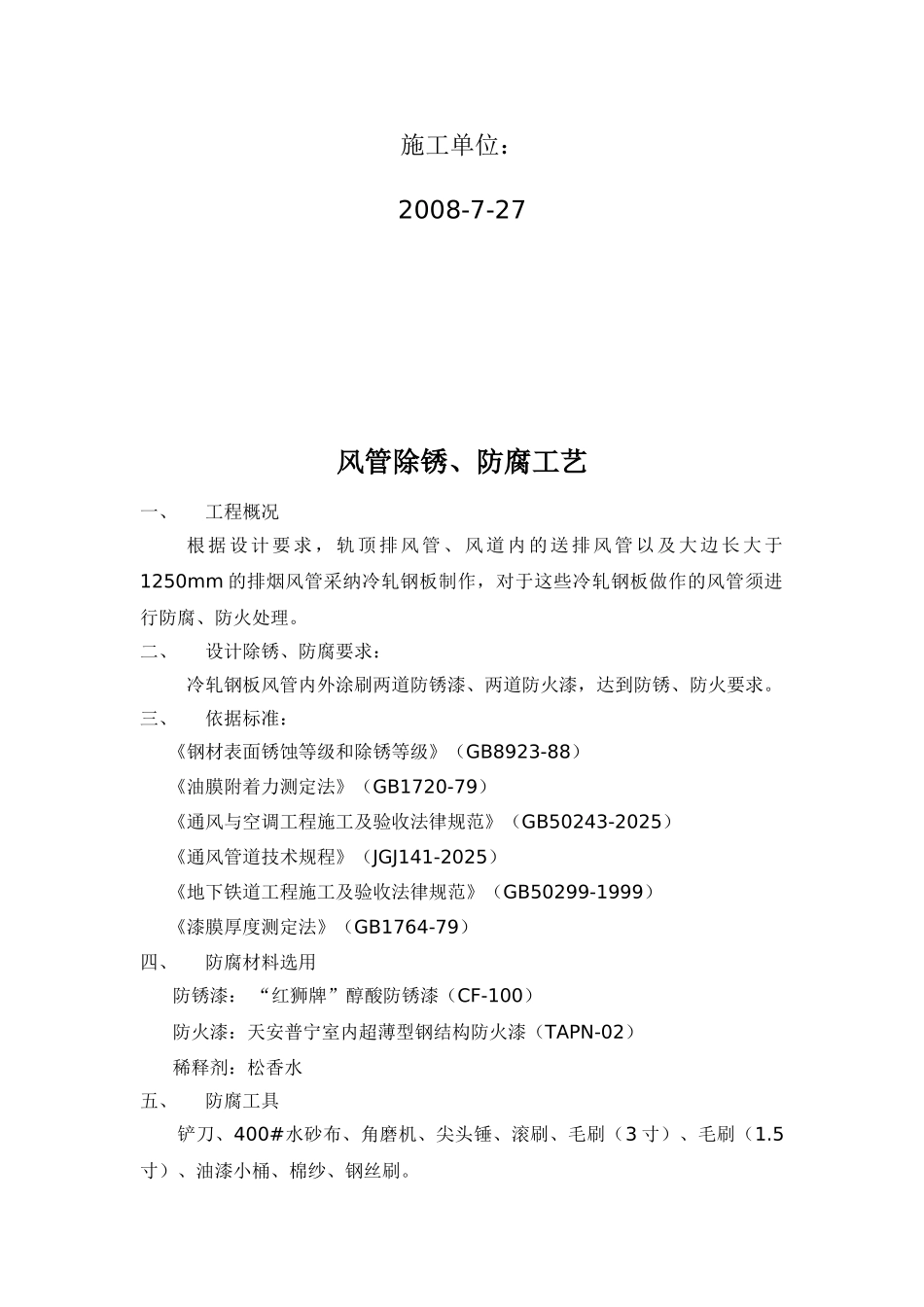 施工单位：

2008-7-27

风管除锈、防腐工艺

一、　工程概况

根据设计要求，轨顶排风管、风道内的送排风管以及大边长大于1250mm的排烟风管采纳冷轧钢板制作，对于这些冷轧钢板做作的风管须进行防腐、防火处理。

二、　设计除锈、防腐要求：

冷轧钢板风管内外涂刷两道防锈漆、两道防火漆，达到防锈、防火要求。

三、　依据标准：

《钢材表面锈蚀等级和除锈等级》（GB8923-88）

《油膜附着力测定法》（GB1720-79）

《通风与空调工程施工及验收法律规范》（GB50243-2025）

《通风管道技术规程》（JGJ141-2025）

《地下铁道工程施工及验收法律规范》（GB50299-1999）

《漆膜厚度测定法》（GB1764-79）

四、　防腐材料选用

防锈漆：“红狮牌”醇酸防锈漆（CF-100）

防火漆：天安普宁室内超薄型钢结构防火漆（TAPN-02）

稀释剂：松香水

五、　防腐工具

铲刀、400#水砂布、角磨机、尖头锤、滚刷、毛刷（3寸）、毛刷（1.5寸）、油漆小桶、棉纱、钢丝刷。